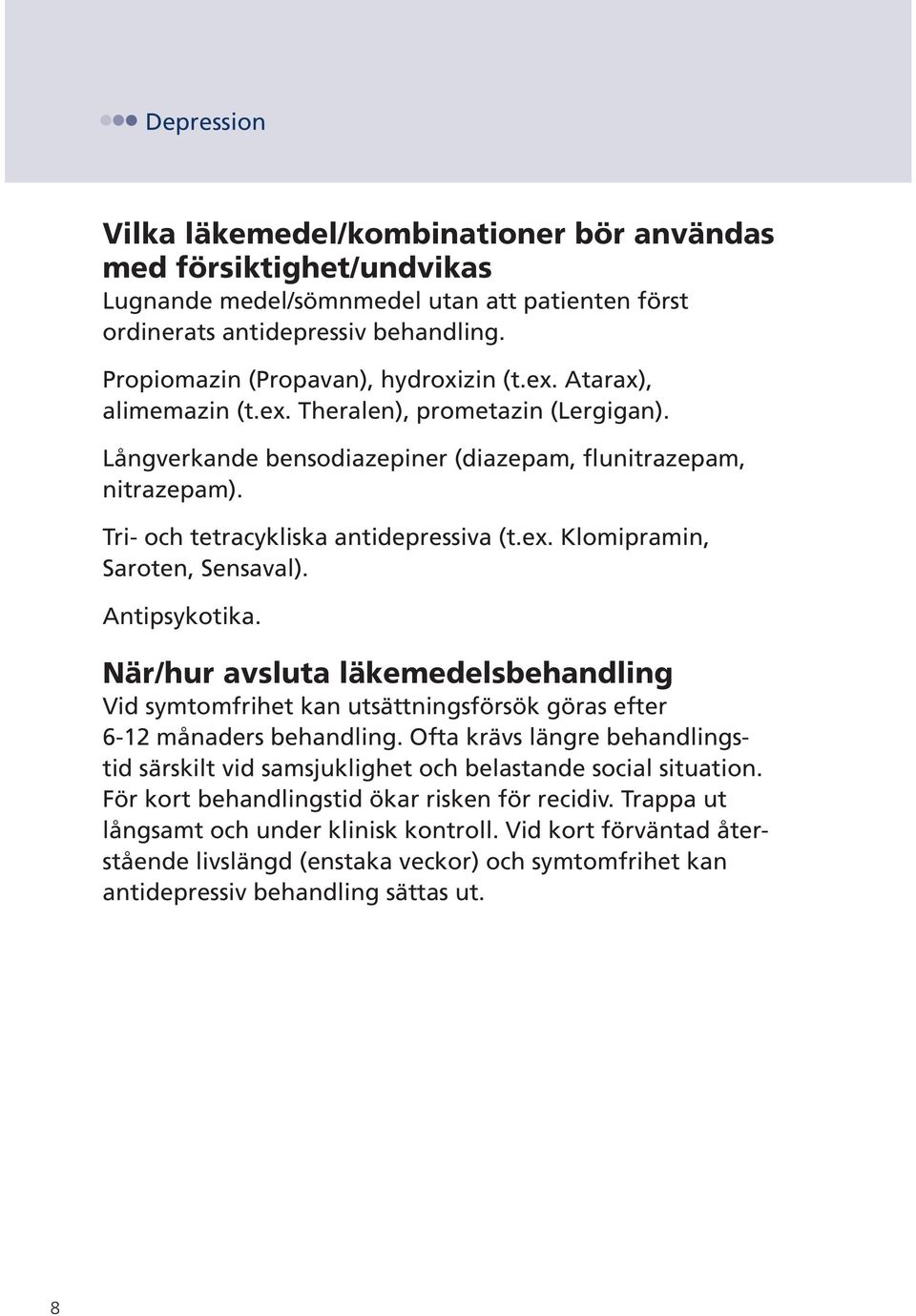 Depression

Vilka läkemedel/kombinationer bör användas med försiktighet/undvikas
Lugnande medel/sömnmedel utan att patienten först ordinerats antidepressiv behandling.

Propiomazin (Propavan), hydroxizin (t.ex. Atarax), alimemazin (t.ex. Theralen), prometazin (Lergigan).

Långverkande bensodiazepiner (diazepam, flunitrazepam, nitrazepam).

Tri- och tetracykliska antidepressiva (t.ex. Klomipramin, Saroten, Sensaval).

Antipsykotika.

När/hur avsluta läkemedelsbehandling
Vid symtomfrihet kan utsättningsförsök göras efter 6-12 månaders behandling. Ofta krävs längre behandlingstid särskilt vid samsjuklighet och belastande social situation. För kort behandlingstid ökar risken för recidiv. Trappa ut långsamt och under klinisk kontroll. Vid kort förväntad återstående livslängd (enstaka veckor) och symtomfrihet kan antidepressiv behandling sättas ut.

8